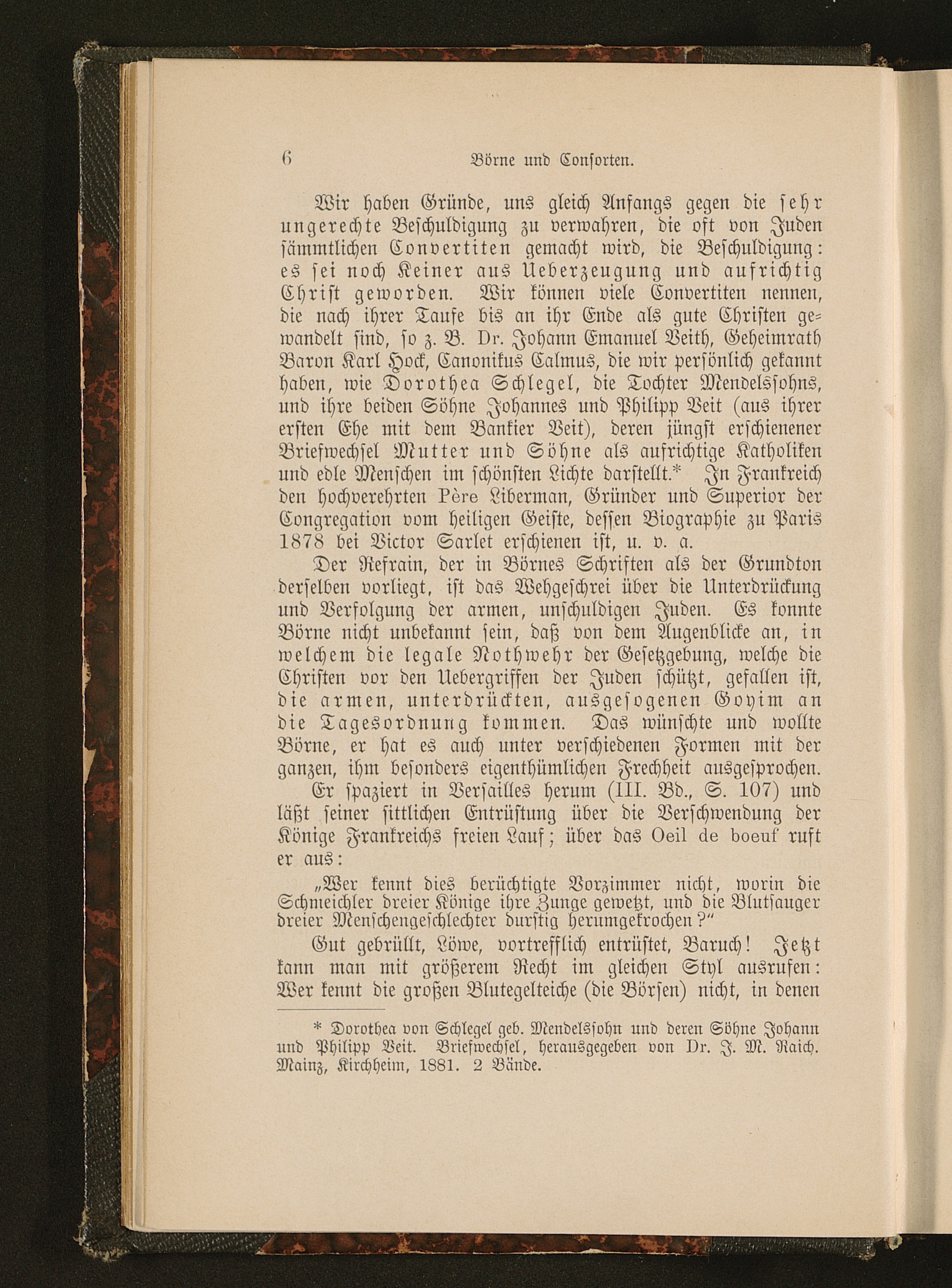 6 Börne und Consorten.

Wir haben Gründe, uns gleich Anfangs gegen die sehr ungerechte Beschuldigung zu verwahren, die oft von Juden sämmtlichen Convertiten gemacht wird, die Beschuldigung: es sei noch Keiner aus Ueberzeugung und aufrichtig Christ geworden. Wir können viele Convertiten nennen, die nach ihrer Taufe bis an ihr Ende als gute Christen gewandelt sind, so z. B. Dr. Johann Emanuel Veith, Geheimrath Baron Karl Hock, Canonikus Calmus, die wir persönlich gekannt haben, wie Dorothea Schlegel, die Tochter Mendelssohns, und ihre beiden Söhne Johannes und Philipp Veit (aus ihrer ersten Ehe mit dem Bankier Veit), deren jüngst erschienener Briefwechsel Mutter und Söhne als aufrichtige Katholiken und edle Menschen im schönsten Lichte darstellt.* In Frankreich den hochverehrten Père Liberman, Gründer und Superior der Congregation vom heiligen Geiste, dessen Biographie zu Paris 1878 bei Victor Sarlet erschienen ist, u. v. a.

Der Refrain, der in Börnes Schriften als der Grundton derselben vorliegt, ist das Wehgeschrei über die Unterdrückung und Verfolgung der armen, unschuldigen Juden. Es konnte Börne nicht unbekannt sein, daß von dem Augenblicke an, in welchem die legale Nothwehr der Gesetzgebung, welche die Christen vor den Uebergriffen der Juden schützt, gefallen ist, die armen, unterdrückten, ausgesogenen Goyim an die Tagesordnung kommen. Das wünschte und wollte Börne, er hat es auch unter verschiedenen Formen mit der ganzen, ihm besonders eigenthümlichen Frechheit ausgesprochen.

Er spaziert in Versailles herum (III. Bd., S. 107) und läßt seiner sittlichen Entrüstung über die Verschwendung der Könige Frankreichs freien Lauf; über das Oeil de boeuf ruft er aus:

„Wer kennt dies berüchtigte Vorzimmer nicht, worin die Schmeichler dreier Könige ihre Zunge gewetzt, und die Blutsauger dreier Menschengeschlechter durstig herumgekrochen?“

Gut gebrüllt, Löwe, vortrefflich entrüstet, Baruch! Jetzt kann man mit größerem Recht im gleichen Styl ausrufen: Wer kennt die großen Blutegelteiche (die Börsen) nicht, in denen

* Dorothea von Schlegel geb. Mendelssohn und deren Söhne Johann und Philipp Veit. Briefwechsel, herausgegeben von Dr. J. M. Raich. Mainz, Kirchheim, 1881. 2 Bände.